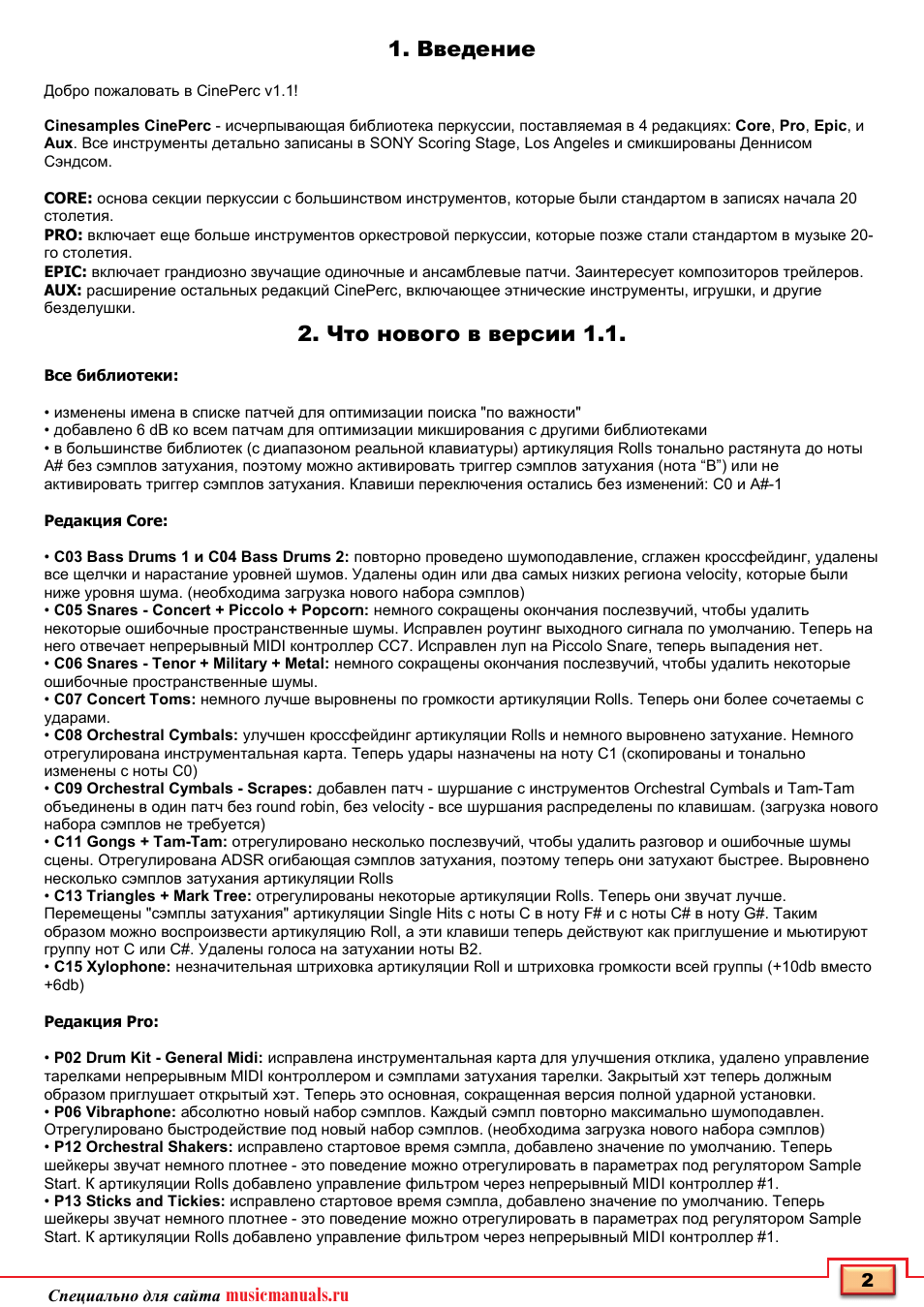 1. Введение

Добро пожаловать в CinePerc v1.1!

Cinesamples CinePerc - исчерпывающая библиотека перкуссии, поставляемая в 4 редакциях: Core, Pro, Epic, и Aux. Все инструменты детально записаны в SONY Scoring Stage, Los Angeles и смикшированы Деннисом Сэндсом.

CORE: основа секции перкуссии с большинством инструментов, которые были стандартом в записях начала 20 столетия.
PRO: включает еще больше инструментов оркестровой перкуссии, которые позже стали стандартом в музыке 20-го столетия.
EPIC: включает грандиозно звучащие одиночные и ансамблевые патчи. Заинтересует композиторов трейлеров.
AUX: расширение остальных редакций CinePerc, включающее этнические инструменты, игрушки, и другие безделушки.

2. Что нового в версии 1.1.

Все библиотеки:

• изменены имена в списке патчей для оптимизации поиска "по важности"
• добавлено 6 dB ко всем патчам для оптимизации микширования с другими библиотеками
• в большинстве библиотек (с диапазоном реальной клавиатуры) артикуляция Rolls тонально растянута до ноты A# без сэмплов затухания, поэтому можно активировать триггер сэмплов затухания (нота "B") или не активировать триггер сэмплов затухания. Клавиши переключения остались без изменений: C0 и A#-1

Редакция Core:

• C03 Bass Drums 1 и C04 Bass Drums 2: повторно проведено шумоподавление, сглажен кроссфейдинг, удалены все щелчки и нарастание уровней шумов. Удалены один или два самых низких региона velocity, которые были ниже уровня шума. (необходима загрузка нового набора сэмплов)
• C05 Snares - Concert + Piccolo + Popcorn: немного сокращены окончания послезвучий, чтобы удалить некоторые ошибочные пространственные шумы. Исправлен роутинг выходного сигнала по умолчанию. Теперь на него отвечает непрерывный MIDI контроллер CC7. Исправлен луп на Piccolo Snare, теперь выпадения нет.
• C06 Snares - Tenor + Military + Metal: немного сокращены окончания послезвучий, чтобы удалить некоторые ошибочные пространственные шумы.
• C07 Concert Toms: немного лучше выровнены по громкости артикуляции Rolls. Теперь они более сочетаемы с ударами.
• C08 Orchestral Cymbals: улучшен кроссфейдинг артикуляции Rolls и немного выровнено затухание. Немного отрегулирована инструментальная карта. Теперь удары назначены на ноту C1 (скопированы и тонально изменены с ноты C0)
• C09 Orchestral Cymbals - Scrapes: добавлен патч - шуршание с инструментов Orchestral Cymbals и Tam-Tam объединены в один патч без round robin, без velocity - все шуршания распределены по клавишам. (загрузка нового набора сэмплов не требуется)
• C11 Gongs + Tam-Tam: отрегулировано несколько послезвучий, чтобы удалить разговор и ошибочные шумы сцены. Отрегулирована ADSR огибающая сэмплов затухания, поэтому теперь они затухают быстрее. Выровнено несколько сэмплов затухания артикуляции Rolls
• C13 Triangles + Mark Tree: отрегулированы некоторые артикуляции Rolls. Теперь они звучат лучше. Перемещены "сэмплы затухания" артикуляции Single Hits с ноты C в ноту F# и с ноты C# в ноту G#. Таким образом можно воспроизвести артикуляцию Roll, а эти клавиши теперь действуют как приглушение и мьютируют группу нот C или C#. Удалены голоса на затухании ноты B2.
• C15 Xylophone: незначительная штриховка артикуляции Roll и штриховка громкости всей группы (+10db вместо +6db)

Редакция Pro:

• P02 Drum Kit - General Midi: исправлена инструментальная карта для улучшения отклика, удалено управление тарелками непрерывным MIDI контроллером и сэмплами затухания тарелки. Закрытый хэт теперь должным образом приглушает открытый хэт. Теперь это основная, сокращенная версия полной ударной установки.
• P06 Vibraphone: абсолютно новый набор сэмплов. Каждый сэмпл повторно максимально шумоподавлен. Отрегулировано быстродействие под новый набор сэмплов. (необходима загрузка нового набора сэмплов)
• P12 Orchestral Shakers: исправлено стартовое время сэмпла, добавлено значение по умолчанию. Теперь шейкеры звучат немного плотнее - это поведение можно отрегулировать в параметрах под регулятором Sample Start. К артикуляции Rolls добавлено управление фильтром через непрерывный MIDI контроллер #1.
• P13 Sticks and Tickies: исправлено стартовое время сэмпла, добавлено значение по умолчанию. Теперь шейкеры звучат немного плотнее - это поведение можно отрегулировать в параметрах под регулятором Sample Start. К артикуляции Rolls добавлено управление фильтром через непрерывный MIDI контроллер #1.

Специально для сайта musicmanuals.ru

2